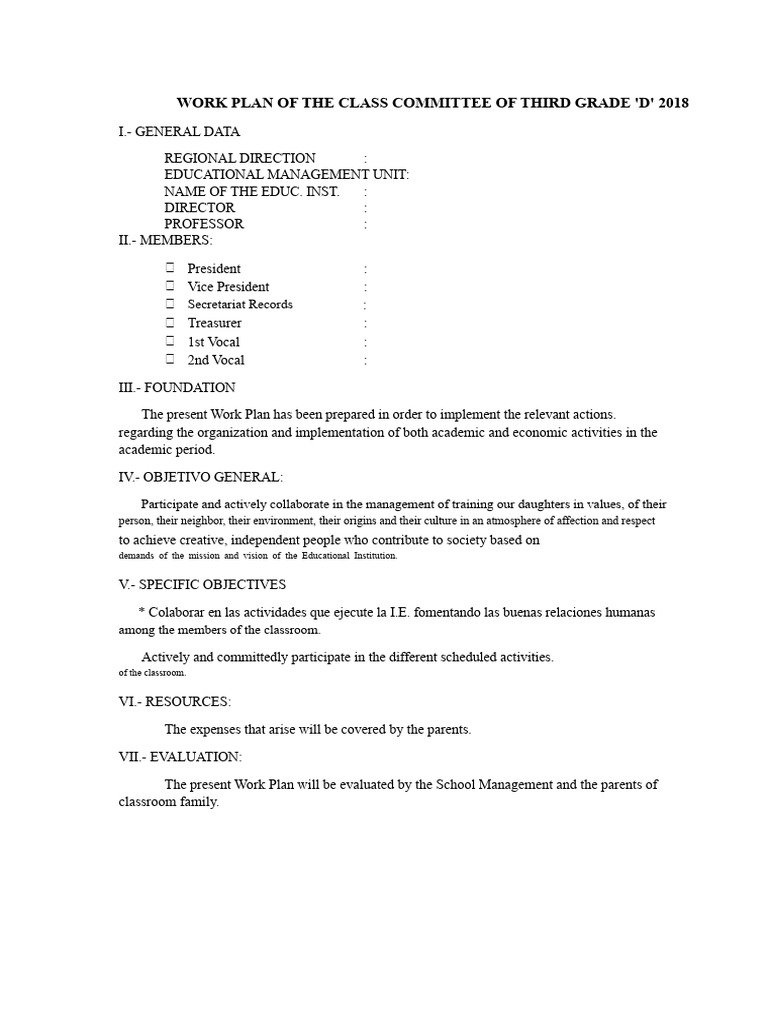 WORK PLAN OF THE CLASS COMMITTEE OF THIRD GRADE 'D' 2018

I.- GENERAL DATA

REGIONAL DIRECTION :
EDUCATIONAL MANAGEMENT UNIT:
NAME OF THE EDUC. INST. :
DIRECTOR :
PROFESSOR :

II.- MEMBERS:

☐ President :
☐ Vice President :
☐ Secretariat Records :
☐ Treasurer :
☐ 1st Vocal :
☐ 2nd Vocal :

III.- FOUNDATION

The present Work Plan has been prepared in order to implement the relevant actions. regarding the organization and implementation of both academic and economic activities in the academic period.

IV.- OBJETIVO GENERAL:

Participate and actively collaborate in the management of training our daughters in values, of their person, their neighbor, their environment, their origins and their culture in an atmosphere of affection and respect to achieve creative, independent people who contribute to society based on demands of the mission and vision of the Educational Institution.

V.- SPECIFIC OBJECTIVES

* Colaborar en las actividades que ejecute la I.E. fomentando las buenas relaciones humanas among the members of the classroom.

Actively and committedly participate in the different scheduled activities. of the classroom.

VI.- RESOURCES:

The expenses that arise will be covered by the parents.

VII.- EVALUATION:

The present Work Plan will be evaluated by the School Management and the parents of classroom family.